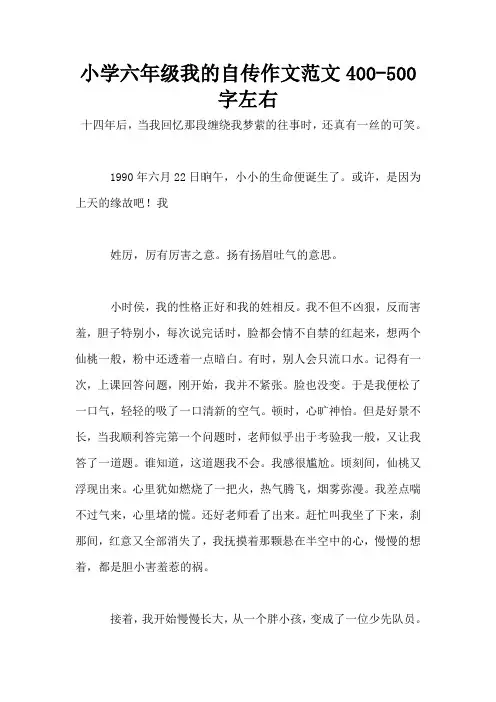 小学六年级我的自传作文范文 400-500 字左右

十四年后，当我回忆那段缠绕我梦萦的往事时，还真有一丝的可笑。

1990 年六月 22 日晌午，小小的生命便诞生了。或许，是因为上天的缘故吧！我

姓厉，厉有厉害之意。扬有扬眉吐气的意思。

小时侯，我的性格正好和我的姓相反。我不但不凶狠，反而害羞，胆子特别小，每次说完话时，脸都会情不自禁的红起来，想两个仙桃一般，粉中还透着一点暗白。有时，别人会只流口水。记得有一次，上课回答问题，刚开始，我并不紧张。脸也没变。于是我便松了一口气，轻轻的吸了一口清新的空气。顿时，心旷神怡。但是好景不长，当我顺利答完第一个问题时，老师似乎出于考验我一般，又让我答了一道题。谁知道，这道题我不会。我感很尴尬。顷刻间，仙桃又浮现出来。心里犹如燃烧了一把火，热气腾飞，烟雾弥漫。我差点喘不过气来，心里堵的慌。还好老师看了出来。赶忙叫我坐了下来，刹那间，红意又全部消失了，我抚摸着那颗悬在半空中的心，慢慢的想着，都是胆小害羞惹的祸。

接着，我开始慢慢长大，从一个胖小孩，变成了一位少先队员。